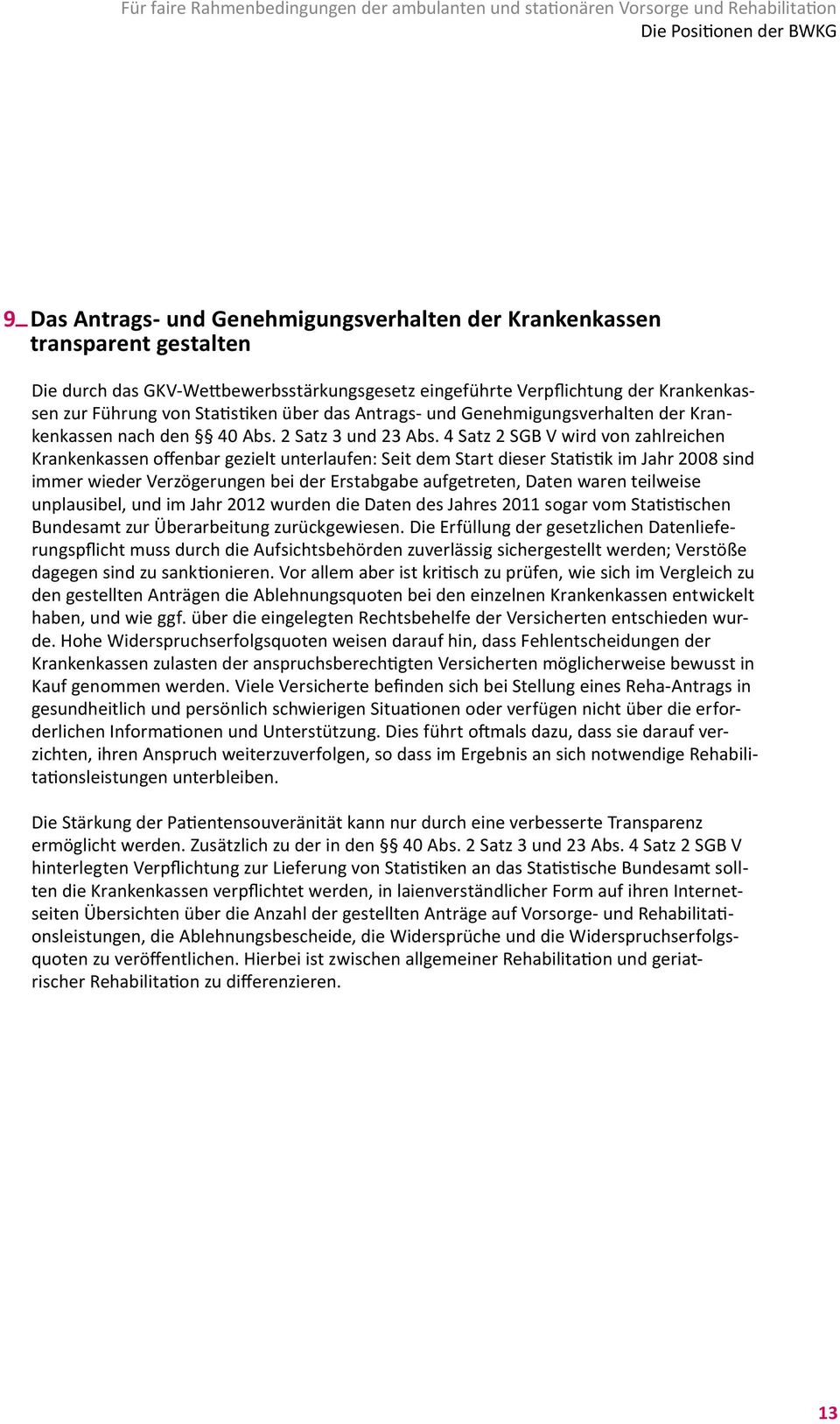 Für faire Rahmenbedingungen der ambulanten und stationären Vorsorge und Rehabilitation
Die Positionen der BWKG

9_ Das Antrags- und Genehmigungsverhalten der Krankenkassen transparent gestalten

Die durch das GKV-Wettbewerbsstärkungsgesetz eingeführte Verpflichtung der Krankenkassen zur Führung von Statistiken über das Antrags- und Genehmigungsverhalten der Krankenkassen nach den §§ 40 Abs. 2 Satz 3 und 23 Abs. 4 Satz 2 SGB V wird von zahlreichen Krankenkassen offenbar gezielt unterlaufen: Seit dem Start dieser Statistik im Jahr 2008 sind immer wieder Verzögerungen bei der Erstabgabe aufgetreten, Daten waren teilweise unplausibel, und im Jahr 2012 wurden die Daten des Jahres 2011 sogar vom Statistischen Bundesamt zur Überarbeitung zurückgewiesen. Die Erfüllung der gesetzlichen Datenlieferungspflicht muss durch die Aufsichtsbehörden zuverlässig sichergestellt werden; Verstöße dagegen sind zu sanktionieren. Vor allem aber ist kritisch zu prüfen, wie sich im Vergleich zu den gestellten Anträgen die Ablehnungsquoten bei den einzelnen Krankenkassen entwickelt haben, und wie ggf. über die eingelegten Rechtsbehelfe der Versicherten entschieden wurde. Hohe Widerspruchserfolgsquoten weisen darauf hin, dass Fehlentscheidungen der Krankenkassen zulasten der anspruchsberechtigten Versicherten möglicherweise bewusst in Kauf genommen werden. Viele Versicherte befinden sich bei Stellung eines Reha-Antrags in gesundheitlich und persönlich schwierigen Situationen oder verfügen nicht über die erforderlichen Informationen und Unterstützung. Dies führt oftmals dazu, dass sie darauf verzichten, ihren Anspruch weiterzuverfolgen, so dass im Ergebnis an sich notwendige Rehabilitationsleistungen unterbleiben.

Die Stärkung der Patientensouveränität kann nur durch eine verbesserte Transparenz ermöglicht werden. Zusätzlich zu der in den §§ 40 Abs. 2 Satz 3 und 23 Abs. 4 Satz 2 SGB V hinterlegten Verpflichtung zur Lieferung von Statistiken an das Statistische Bundesamt sollten die Krankenkassen verpflichtet werden, in laienverständlicher Form auf ihren Internetseiten Übersichten über die Anzahl der gestellten Anträge auf Vorsorge- und Rehabilitationsleistungen, die Ablehnungsbescheide, die Widersprüche und die Widerspruchserfolgsquoten zu veröffentlichen. Hierbei ist zwischen allgemeiner Rehabilitation und geriatrischer Rehabilitation zu differenzieren.

13